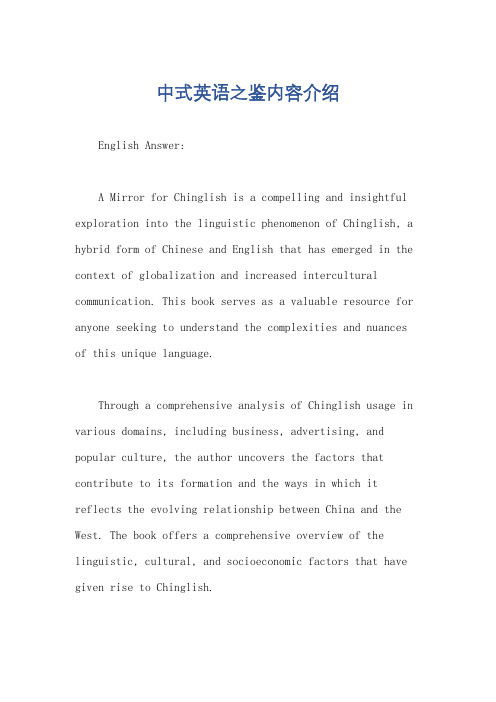 中式英语之鉴内容介绍

English Answer:

A Mirror for Chinglish is a compelling and insightful exploration into the linguistic phenomenon of Chinglish, a hybrid form of Chinese and English that has emerged in the context of globalization and increased intercultural communication. This book serves as a valuable resource for anyone seeking to understand the complexities and nuances of this unique language.

Through a comprehensive analysis of Chinglish usage in various domains, including business, advertising, and popular culture, the author uncovers the factors that contribute to its formation and the ways in which it reflects the evolving relationship between China and the West. The book offers a comprehensive overview of the linguistic, cultural, and socioeconomic factors that have given rise to Chinglish.